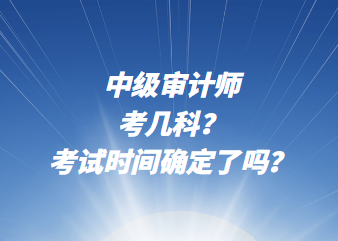 中级审计师
考几科？
考试时间确定了吗？